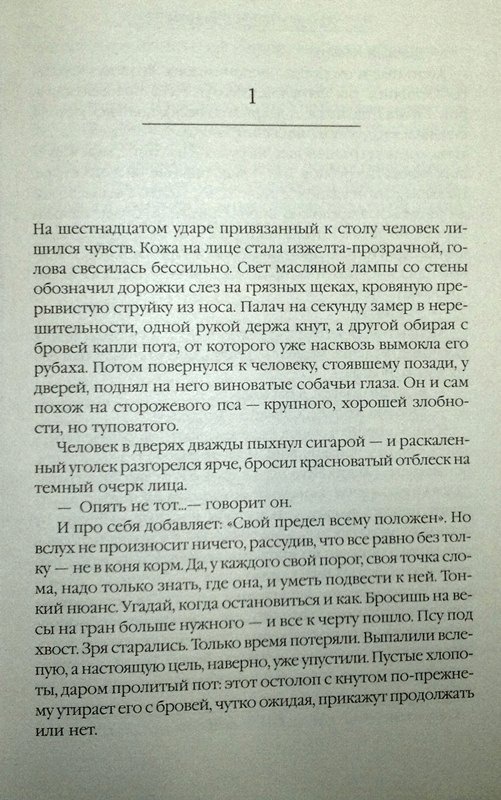 1

На шестнадцатом ударе привязанный к столу человек лишился чувств. Кожа на лице стала изжелта-прозрачной, голова свесилась бессильно. Свет масляной лампы со стены обозначил дорожки слез на грязных щеках, кровяную прерывистую струйку из носа. Палач на секунду замер в нерешительности, одной рукой держа кнут, а другой обирая с бровей капли пота, от которого уже насквозь вымокла его рубаха. Потом повернулся к человеку, стоявшему позади, у дверей, поднял на него виноватые собачьи глаза. Он и сам похож на сторожевого пса — крупного, хорошей злобности, но туповатого.

Человек в дверях дважды пыхнул сигарой — и раскаленный уголек разгорелся ярче, бросил красноватый отблеск на темный очерк лица.

— Опять не тот...— говорит он.

И про себя добавляет: «Свой предел всему положен». Но вслух не произносит ничего, рассудив, что все равно без толку — не в коня корм. Да, у каждого свой порог, своя точка слома, надо только знать, где она, и уметь подвести к ней. Тонкий нюанс. Угадай, когда остановиться и как. Бросишь на весы на гран больше нужного — и все к черту пошло. Псу под хвост. Зря старались. Только время потеряли. Выпалили вслепую, а настоящую цель, наверно, уже упустили. Пустые хлопоты, даром пролитый пот: этот остолоп с кнутом по-прежнему утирает его с бровей, чутко ожидая, прикажут продолжать или нет.